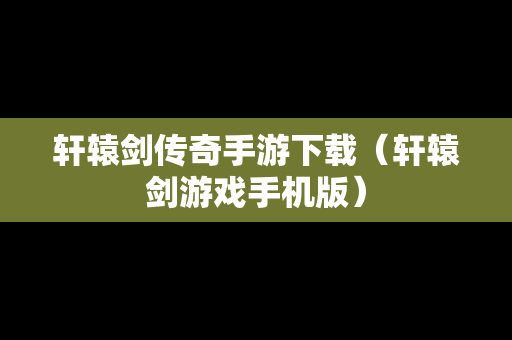 轩辕剑传奇手游下载（轩辕剑游戏手机版）